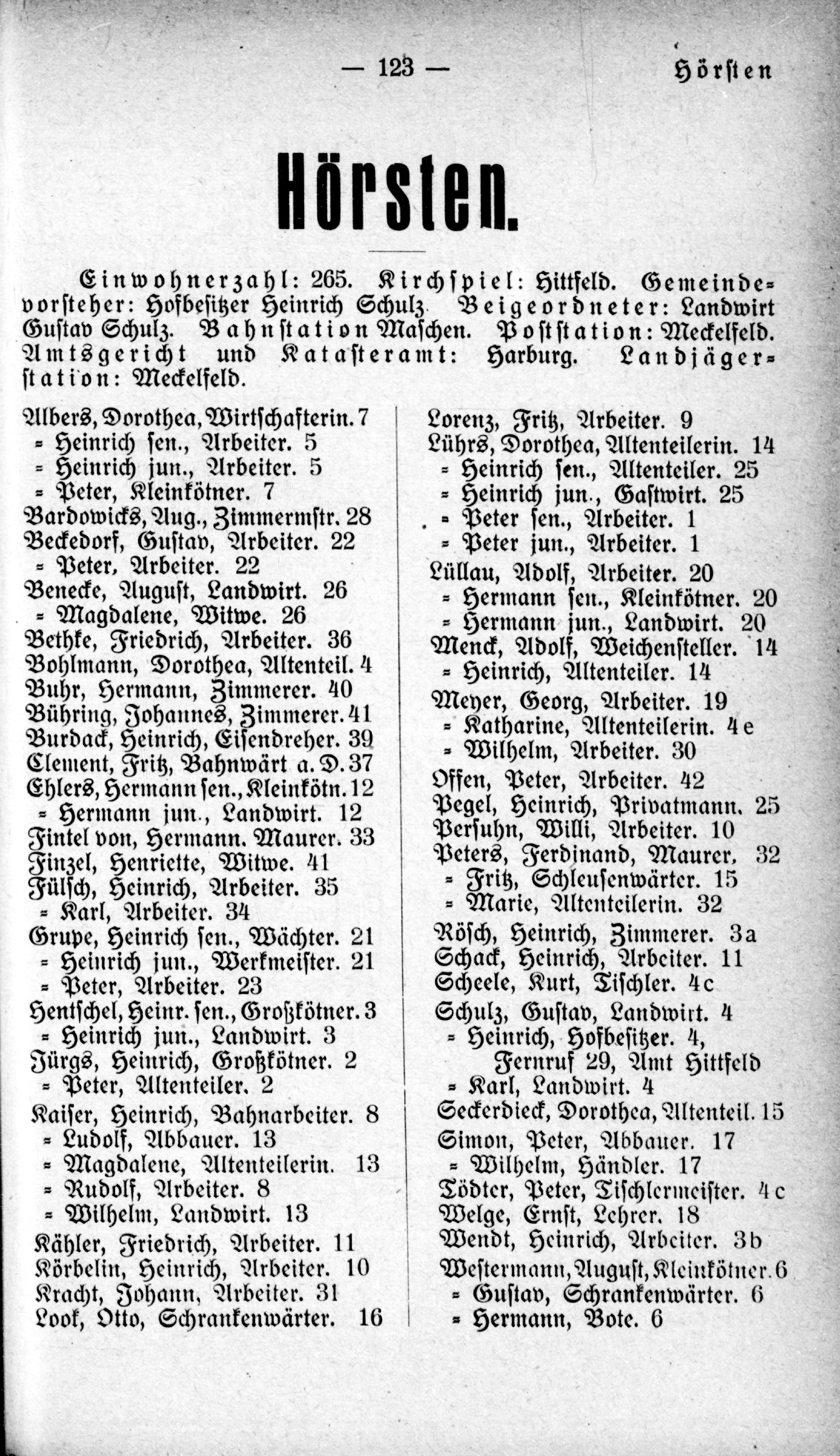 — 123 — Hörsten

Hörsten.

Einwohnerzahl: 265. Kirchspiel: Hittfeld. Gemeindevorsteher: Hofbesitzer Heinrich Schulz. Beigeordneter: Landwirt Gustav Schulz. Bahnstation Maschen. Poststation: Meckelfeld. Amtsgericht und Katasteramt: Harburg. Landjägerstation: Meckelfeld.

Albers, Dorothea, Wirtschafterin. 7
= Heinrich sen., Arbeiter. 5
= Heinrich jun., Arbeiter. 5
= Peter, Kleinkötner. 7
Bardowicks, Aug., Zimmermstr. 28
Beckedorf, Gustav, Arbeiter. 22
= Peter, Arbeiter. 22
Benecke, August, Landwirt. 26
= Magdalene, Witwe. 26
Bethke, Friedrich, Arbeiter. 36
Bohlmann, Dorothea, Altenteil. 4
Buhr, Hermann, Zimmerer. 40
Bühring, Johannes, Zimmerer. 41
Burdack, Heinrich, Eisendreher. 39
Clement, Fritz, Bahnwärt a. D. 37
Ehlers, Hermann sen., Kleinkötn. 12
= Hermann jun., Landwirt. 12
Fintel von, Hermann. Maurer. 33
Finzel, Henriette, Witwe. 41
Fülsch, Heinrich, Arbeiter. 35
= Karl, Arbeiter. 34
Grupe, Heinrich sen., Wächter. 21
= Heinrich jun., Werkmeister. 21
= Peter, Arbeiter. 23
Hentschel, Heinr. sen., Großkötner. 3
= Heinrich jun., Landwirt. 3
Jürgs, Heinrich, Großkötner. 2
= Peter, Altenteiler. 2
Kaiser, Heinrich, Bahnarbeiter. 8
= Ludolf, Abbauer. 13
= Magdalene, Altenteilerin. 13
= Rudolf, Arbeiter. 8
= Wilhelm, Landwirt. 13
Kähler, Friedrich, Arbeiter. 11
Körbelin, Heinrich, Arbeiter. 10
Kracht, Johann, Arbeiter. 31
Look, Otto, Schrankenwärter. 16

Lorenz, Fritz, Arbeiter. 9
Lührs, Dorothea, Altenteilerin. 14
= Heinrich sen., Altenteiler. 25
= Heinrich jun., Gastwirt. 25
= Peter sen., Arbeiter. 1
= Peter jun., Arbeiter. 1
Lüllau, Adolf, Arbeiter. 20
= Hermann sen., Kleinkötner. 20
= Hermann jun., Landwirt. 20
Menck, Adolf, Weichensteller. 14
= Heinrich, Altenteiler. 14
Meyer, Georg, Arbeiter. 19
= Katharine, Altenteilerin. 4e
= Wilhelm, Arbeiter. 30
Offen, Peter, Arbeiter. 42
Pegel, Heinrich, Privatmann. 25
Persuhn, Willi, Arbeiter. 10
Peters, Ferdinand, Maurer. 32
= Fritz, Schleusenwärter. 15
= Marie, Altenteilerin. 32
Rösch, Heinrich, Zimmerer. 3a
Schack, Heinrich, Arbeiter. 11
Scheele, Kurt, Tischler. 4c
Schulz, Gustav, Landwirt. 4
= Heinrich, Hofbesitzer. 4, Fernruf 29, Amt Hittfeld
= Karl, Landwirt. 4
Seckerdieck, Dorothea, Altenteil. 15
Simon, Peter, Abbauer. 17
= Wilhelm, Händler. 17
Tödter, Peter, Tischlermeister. 4c
Welge, Ernst, Lehrer. 18
Wendt, Heinrich, Arbeiter. 3b
Westermann, August, Kleinkötner. 6
= Gustav, Schrankenwärter. 6
= Hermann, Bote. 6